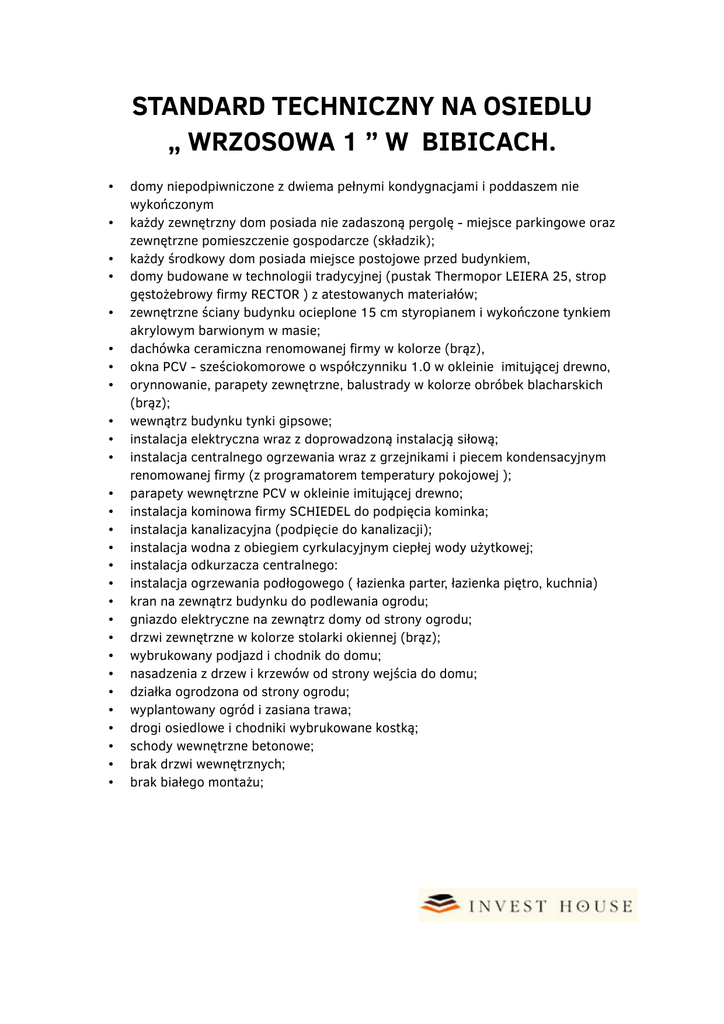 STANDARD TECHNICZNY NA OSIEDLU „ WRZOSOWA 1 ” W BIBICACH.

• domy niepodpiwniczone z dwiema pełnymi kondygnacjami i poddaszem nie wykończonym
• każdy zewnętrzny dom posiada nie zadaszoną pergolę - miejsce parkingowe oraz zewnętrzne pomieszczenie gospodarcze (składzik);
• każdy środkowy dom posiada miejsce postojowe przed budynkiem,
• domy budowane w technologii tradycyjnej (pustak Thermopor LEIERA 25, strop gęstożebrowy firmy RECTOR ) z atestowanych materiałów;
• zewnętrzne ściany budynku ocieplone 15 cm styropianem i wykończone tynkiem akrylowym barwionym w masie;
• dachówka ceramiczna renomowanej firmy w kolorze (brąz),
• okna PCV - sześciokomorowe o współczynniku 1.0 w okleinie imitującej drewno,
• orynnowanie, parapety zewnętrzne, balustrady w kolorze obróbek blacharskich (brąz);
• wewnątrz budynku tynki gipsowe;
• instalacja elektryczna wraz z doprowadzoną instalacją siłową;
• instalacja centralnego ogrzewania wraz z grzejnikami i piecem kondensacyjnym renomowanej firmy (z programatorem temperatury pokojowej );
• parapety wewnętrzne PCV w okleinie imitującej drewno;
• instalacja kominowa firmy SCHIEDEL do podpięcia kominka;
• instalacja kanalizacyjna (podpięcie do kanalizacji);
• instalacja wodna z obiegiem cyrkulacyjnym ciepłej wody użytkowej;
• instalacja odkurzacza centralnego:
• instalacja ogrzewania podłogowego ( łazienka parter, łazienka piętro, kuchnia)
• kran na zewnątrz budynku do podlewania ogrodu;
• gniazdo elektryczne na zewnątrz domy od strony ogrodu;
• drzwi zewnętrzne w kolorze stolarki okiennej (brąz);
• wybrukowany podjazd i chodnik do domu;
• nasadzenia z drzew i krzewów od strony wejścia do domu;
• działka ogrodzona od strony ogrodu;
• wyplantowany ogród i zasiana trawa;
• drogi osiedlowe i chodniki wybrukowane kostką;
• schody wewnętrzne betonowe;
• brak drzwi wewnętrznych;
• brak białego montażu;

INVEST HOUSE